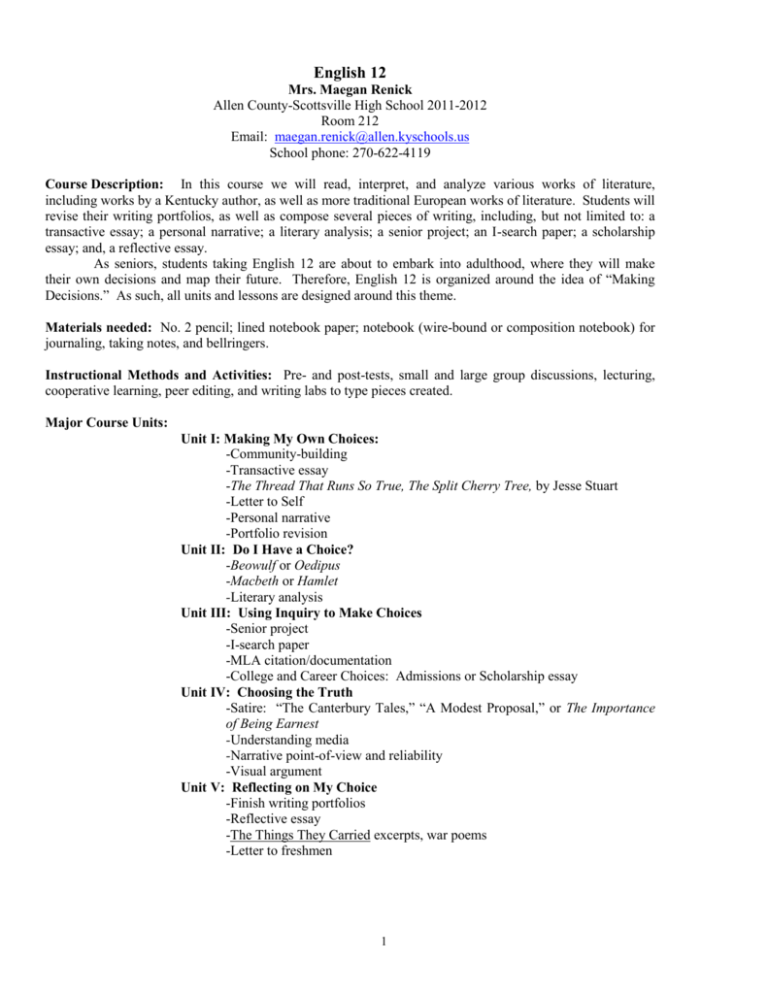 English 12

Mrs. Maegan Renick
Allen County-Scottsville High School 2011-2012
Room 212
Email: maegan.renick@allen.kyschools.us
School phone: 270-622-4119

Course Description: In this course we will read, interpret, and analyze various works of literature, including works by a Kentucky author, as well as more traditional European works of literature. Students will revise their writing portfolios, as well as compose several pieces of writing, including, but not limited to: a transactive essay; a personal narrative; a literary analysis; a senior project; an I-search paper; a scholarship essay; and, a reflective essay.

As seniors, students taking English 12 are about to embark into adulthood, where they will make their own decisions and map their future. Therefore, English 12 is organized around the idea of "Making Decisions." As such, all units and lessons are designed around this theme.

Materials needed: No. 2 pencil; lined notebook paper; notebook (wire-bound or composition notebook) for journaling, taking notes, and bellringers.

Instructional Methods and Activities: Pre- and post-tests, small and large group discussions, lecturing, cooperative learning, peer editing, and writing labs to type pieces created.

Major Course Units:

Unit I: Making My Own Choices:
-Community-building
-Transactive essay
-The Thread That Runs So True, The Split Cherry Tree, by Jesse Stuart
-Letter to Self
-Personal narrative
-Portfolio revision

Unit II: Do I Have a Choice?
-Beowulf or Oedipus
-Macbeth or Hamlet
-Literary analysis

Unit III: Using Inquiry to Make Choices
-Senior project
-I-search paper
-MLA citation/documentation
-College and Career Choices: Admissions or Scholarship essay

Unit IV: Choosing the Truth
-Satire: "The Canterbury Tales," "A Modest Proposal," or The Importance of Being Earnest
-Understanding media
-Narrative point-of-view and reliability
-Visual argument

Unit V: Reflecting on My Choice
-Finish writing portfolios
-Reflective essay
-The Things They Carried excerpts, war poems
-Letter to freshmen

1